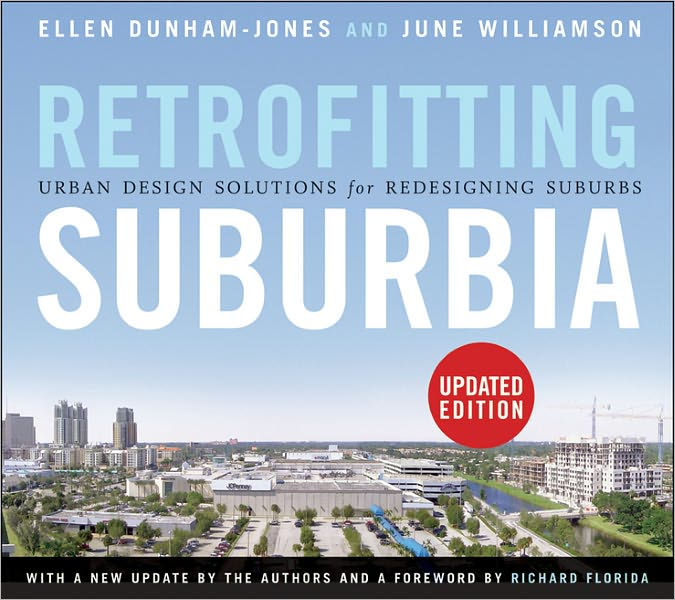 ELLEN DUNHAM-JONES AND JUNE WILLIAMSON

RETROFITTING

URBAN DESIGN SOLUTIONS for REDESIGNING SUBURBS

SUBURBIA

UPDATED EDITION

JCPenney

WITH A NEW UPDATE BY THE AUTHORS AND A FOREWORD BY RICHARD FLORIDA